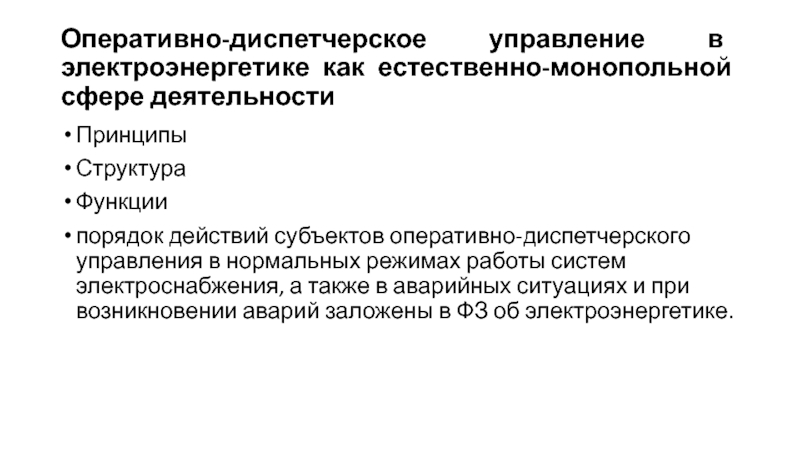 Оперативно-диспетчерское управление в электроэнергетике как естественно-монопольной сфере деятельности

• Принципы
• Структура
• Функции
• порядок действий субъектов оперативно-диспетчерского управления в нормальных режимах работы систем электроснабжения, а также в аварийных ситуациях и при возникновении аварий заложены в ФЗ об электроэнергетике.